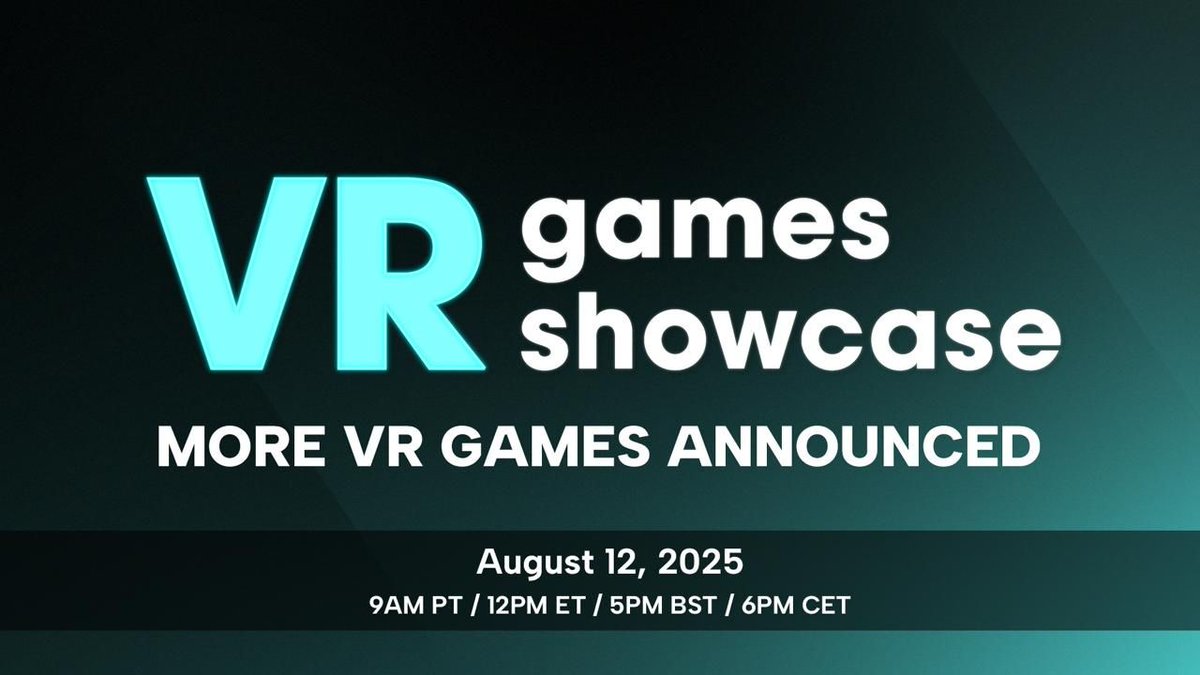 VR games showcase

MORE VR GAMES ANNOUNCED

August 12, 2025
9AM PT / 12PM ET / 5PM BST / 6PM CET